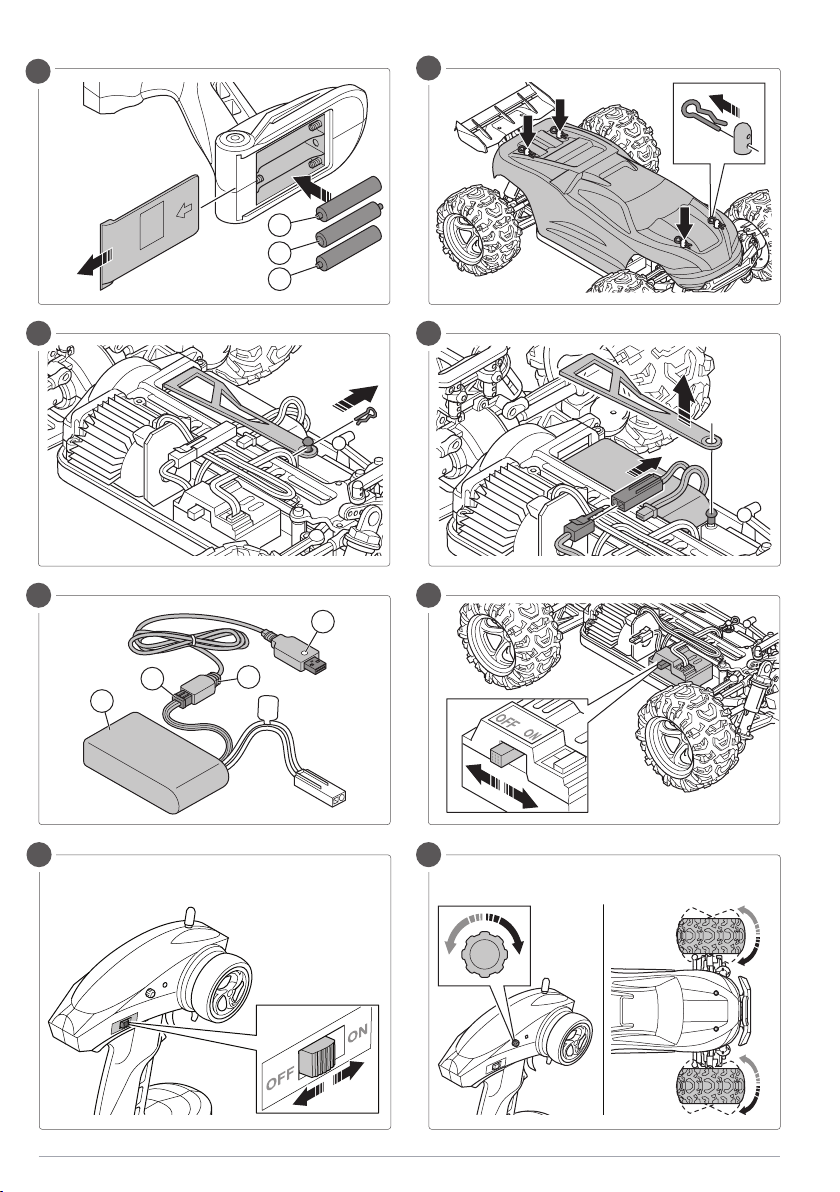 OFF ON

OFF ON